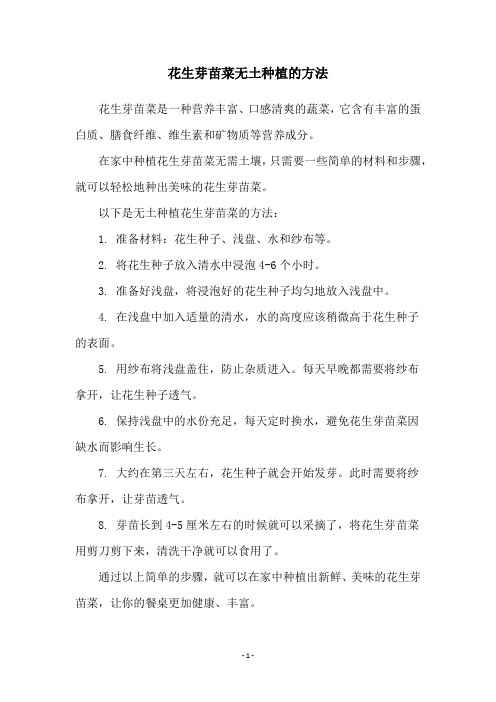 花生芽苗菜无土种植的方法

花生芽苗菜是一种营养丰富、口感清爽的蔬菜，它含有丰富的蛋白质、膳食纤维、维生素和矿物质等营养成分。

在家中种植花生芽苗菜无需土壤，只需要一些简单的材料和步骤，就可以轻松地种出美味的花生芽苗菜。

以下是无土种植花生芽苗菜的方法：

1. 准备材料：花生种子、浅盘、水和纱布等。

2. 将花生种子放入清水中浸泡 4-6 个小时。

3. 准备好浅盘，将浸泡好的花生种子均匀地放入浅盘中。

4. 在浅盘中加入适量的清水，水的高度应该稍微高于花生种子的表面。

5. 用纱布将浅盘盖住，防止杂质进入。每天早晚都需要将纱布拿开，让花生种子透气。

6. 保持浅盘中的水份充足，每天定时换水，避免花生芽苗菜因缺水而影响生长。

7. 大约在第三天左右，花生种子就会开始发芽。此时需要将纱布拿开，让芽苗透气。

8. 芽苗长到 4-5 厘米左右的时候就可以采摘了，将花生芽苗菜用剪刀剪下来，清洗干净就可以食用了。

通过以上简单的步骤，就可以在家中种植出新鲜、美味的花生芽苗菜，让你的餐桌更加健康、丰富。

- 1 -